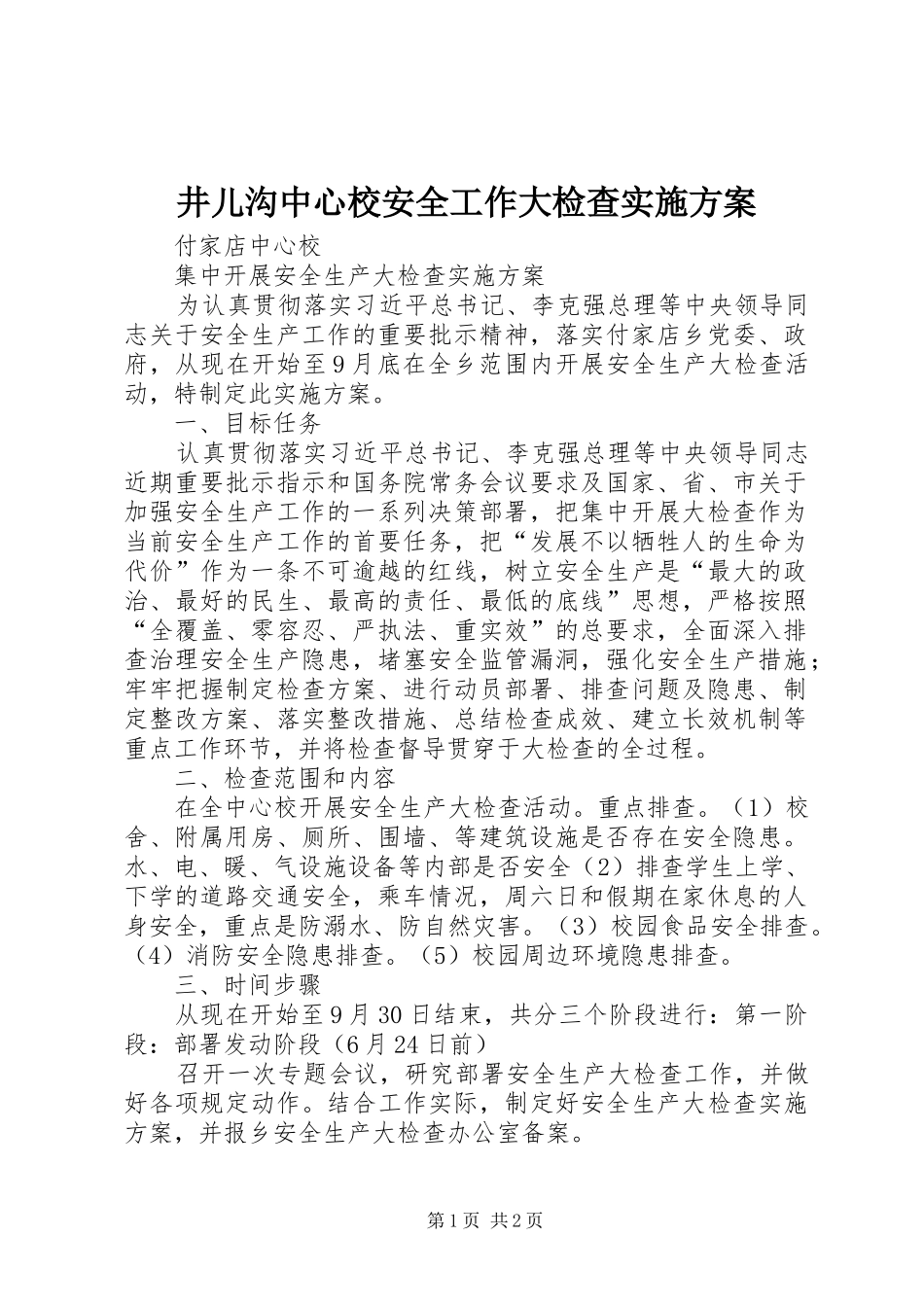 井儿沟中心校安全工作大检查实施方案

付家店中心校

集中开展安全生产大检查实施方案

为认真贯彻落实习近平总书记、李克强总理等中央领导同志关于安全生产工作的重要批示精神，落实付家店乡党委、政府，从现在开始至9月底在全乡范围内开展安全生产大检查活动，特制定此实施方案。

一、目标任务

认真贯彻落实习近平总书记、李克强总理等中央领导同志近期重要批示指示和国务院常务会议要求及国家、省、市关于加强安全生产工作的一系列决策部署，把集中开展大检查作为当前安全生产工作的首要任务，把“发展不以牺牲人的生命为代价”作为一条不可逾越的红线，树立安全生产是“最大的政治、最好的民生、最高的责任、最低的底线”思想，严格按照“全覆盖、零容忍、严执法、重实效”的总要求，全面深入排查治理安全生产隐患，堵塞安全监管漏洞，强化安全生产措施；牢牢把握制定检查方案、进行动员部署、排查问题及隐患、制定整改方案、落实整改措施、总结检查成效、建立长效机制等重点工作环节，并将检查督导贯穿于大检查的全过程。

二、检查范围和内容

在全中心校开展安全生产大检查活动。重点排查。（1）校舍、附属用房、厕所、围墙、等建筑设施是否存在安全隐患。水、电、暖、气设施设备等内部是否安全（2）排查学生上学、下学的道路交通安全，乘车情况，周六日和假期在家休息的人身安全，重点是防溺水、防自然灾害。（3）校园食品安全排查。（4）消防安全隐患排查。（5）校园周边环境隐患排查。

三、时间步骤

从现在开始至9月30日结束，共分三个阶段进行：第一阶段：部署发动阶段（6月24日前）

召开一次专题会议，研究部署安全生产大检查工作，并做好各项规定动作。结合工作实际，制定好安全生产大检查实施方案，并报乡安全生产大检查办公室备案。

第1页 共2页